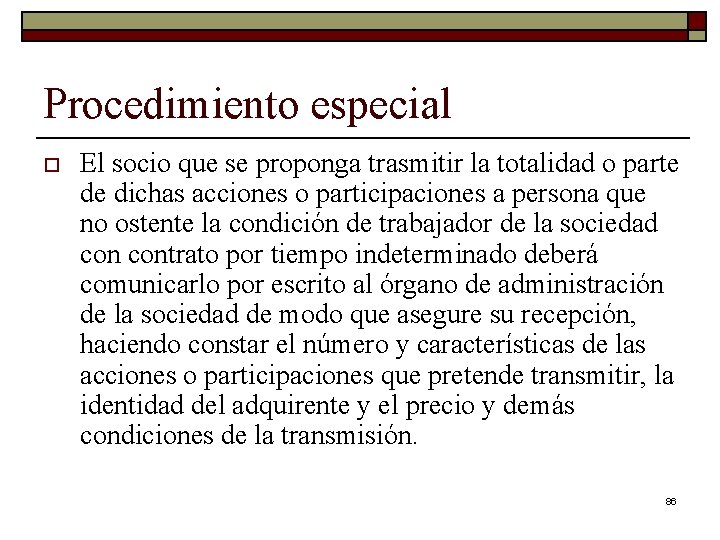 Procedimiento especial

El socio que se proponga trasmitir la totalidad o parte de dichas acciones o participaciones a persona que no ostente la condición de trabajador de la sociedad con contrato por tiempo indeterminado deberá comunicarlo por escrito al órgano de administración de la sociedad de modo que asegure su recepción, haciendo constar el número y características de las acciones o participaciones que pretende transmitir, la identidad del adquirente y el precio y demás condiciones de la transmisión.

86